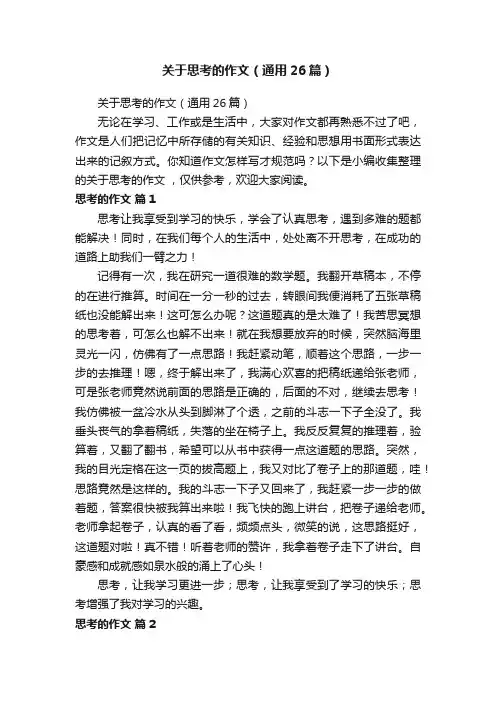 关于思考的作文（通用26篇）

关于思考的作文（通用26篇）

无论在学习、工作或是生活中，大家对作文都再熟悉不过了吧，作文是人们把记忆中所存储的有关知识、经验和思想用书面形式表达出来的记叙方式。你知道作文怎样写才规范吗？以下是小编收集整理的关于思考的作文，仅供参考，欢迎大家阅读。

思考的作文 篇1

思考让我享受到学习的快乐，学会了认真思考，遇到多难的题都能解决！同时，在我们每个人的生活中，处处离不开思考，在成功的道路上助我们一臂之力！

记得有一次，我在研究一道很难的数学题。我翻开草稿本，不停的在进行推算。时间在一分一秒的过去，转眼间我便消耗了五张草稿纸也没能解出来！这可怎么办呢？这道题真的是太难了！我苦思冥想的思考着，可怎么也解不出来！就在我想要放弃的时候，突然脑海里灵光一闪，仿佛有了一点思路！我赶紧动笔，顺着这个思路，一步一步的去推理！嗯，终于解出来了，我满心欢喜的把稿纸递给张老师，可是张老师竟然说前面的思路是正确的，后面的不对，继续去思考！我仿佛被一盆冷水从头到脚淋了个透，之前的斗志一下子全没了。我垂头丧气的拿着稿纸，失落的坐在椅子上。我反反复复的推理着，验算着，又翻了翻书，希望可以从书中获得一点这道题的思路。突然，我的目光定格在这一页的拔高题上，我又对比了卷子上的那道题，哇！思路竟然是这样的。我的斗志一下子又回来了，我赶紧一步一步的做着题，答案很快被我算出来啦！我飞快的跑上讲台，把卷子递给老师。老师拿起卷子，认真的看了看，频频点头，微笑的说，这思路挺好，这道题对啦！真不错！听着老师的赞许，我拿着卷子走下了讲台。自豪感和成就感如泉水般的涌上了心头！

思考，让我学习更进一步；思考，让我享受到了学习的快乐；思考增强了我对学习的兴趣。

思考的作文 篇2